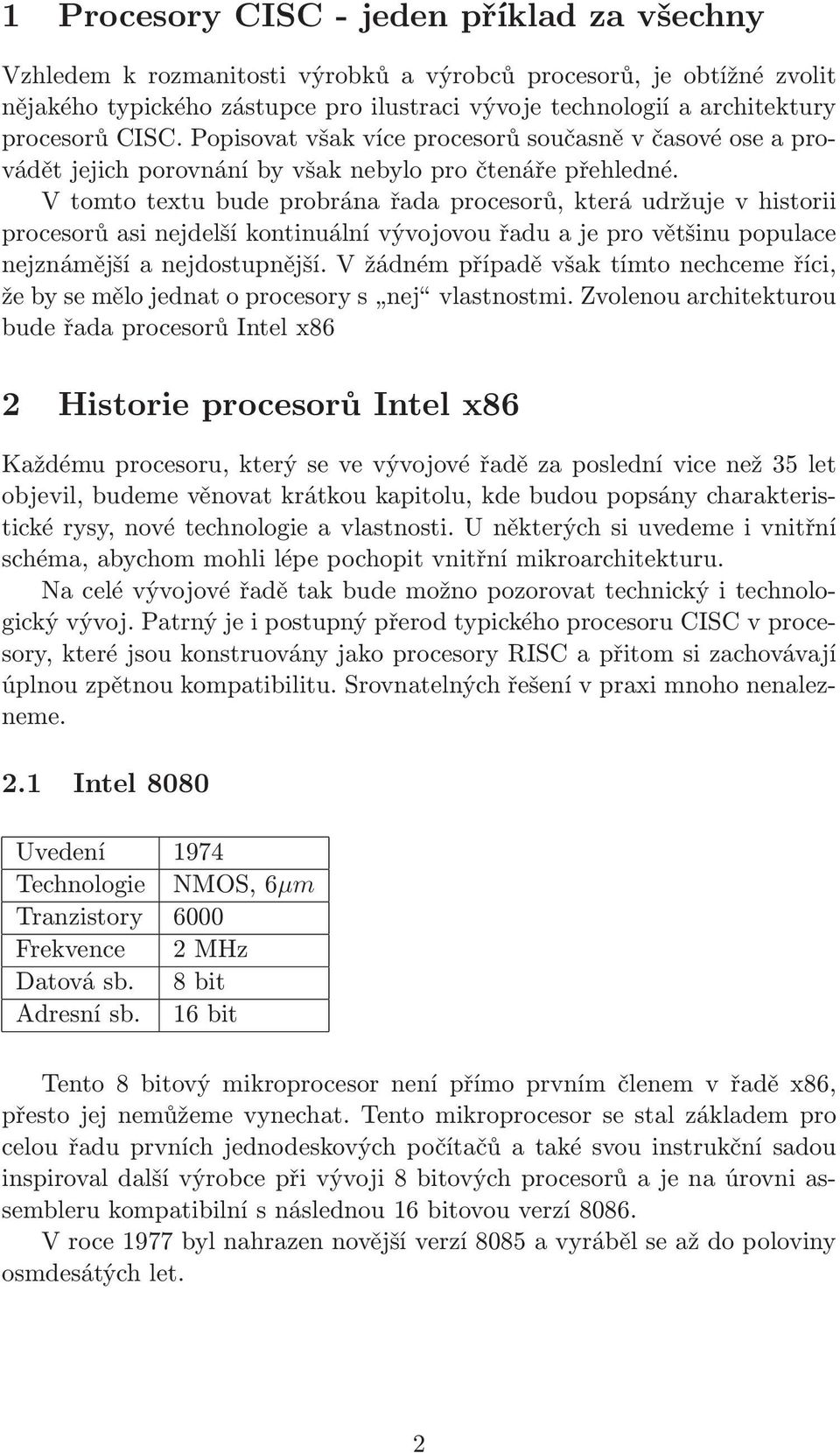 1 Procesory CISC - jeden příklad za všechny

Vzhledem k rozmanitosti výrobků a výrobců procesorů, je obtížné zvolit nějakého typického zástupce pro ilustraci vývoje technologií a architektury procesorů CISC. Popisovat však více procesorů současně v časové ose a provádět jejich porovnání by však nebylo pro čtenáře přehledné.

V tomto textu bude probrána řada procesorů, která udržuje v historii procesorů asi nejdelší kontinuální vývojovou řadu a je pro většinu populace nejznámější a nejdostupnější. V žádném případě však tímto nechceme říci, že by se mělo jednat o procesory s „nej“ vlastnostmi. Zvolenou architekturou bude řada procesorů Intel x86

2 Historie procesorů Intel x86

Každému procesoru, který se ve vývojové řadě za poslední vice než 35 let objevil, budeme věnovat krátkou kapitolu, kde budou popsány charakteristické rysy, nové technologie a vlastnosti. U některých si uvedeme i vnitřní schéma, abychom mohli lépe pochopit vnitřní mikroarchitekturu.

Na celé vývojové řadě tak bude možno pozorovat technický i technologický vývoj. Patrný je i postupný přerod typického procesoru CISC v procesory, které jsou konstruovány jako procesory RISC a přitom si zachovávají úplnou zpětnou kompatibilitu. Srovnatelných řešení v praxi mnoho nenalezneme.

2.1 Intel 8080

| Uvedení | 1974 |
|---|---|
| Technologie | NMOS, $6\mu m$ |
| Tranzistory | 6000 |
| Frekvence | 2 MHz |
| Datová sb. | 8 bit |
| Adresní sb. | 16 bit |

Tento 8 bitový mikroprocesor není přímo prvním členem v řadě x86, přesto jej nemůžeme vynechat. Tento mikroprocesor se stal základem pro celou řadu prvních jednodeskových počítačů a také svou instrukční sadou inspiroval další výrobce při vývoji 8 bitových procesorů a je na úrovni assembleru kompatibilní s následnou 16 bitovou verzí 8086.

V roce 1977 byl nahrazen novější verzí 8085 a vyráběl se až do poloviny osmdesátých let.

2